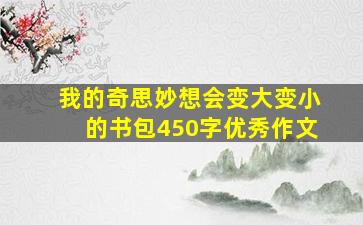 我的奇思妙想会变大变小的书包450字优秀作文